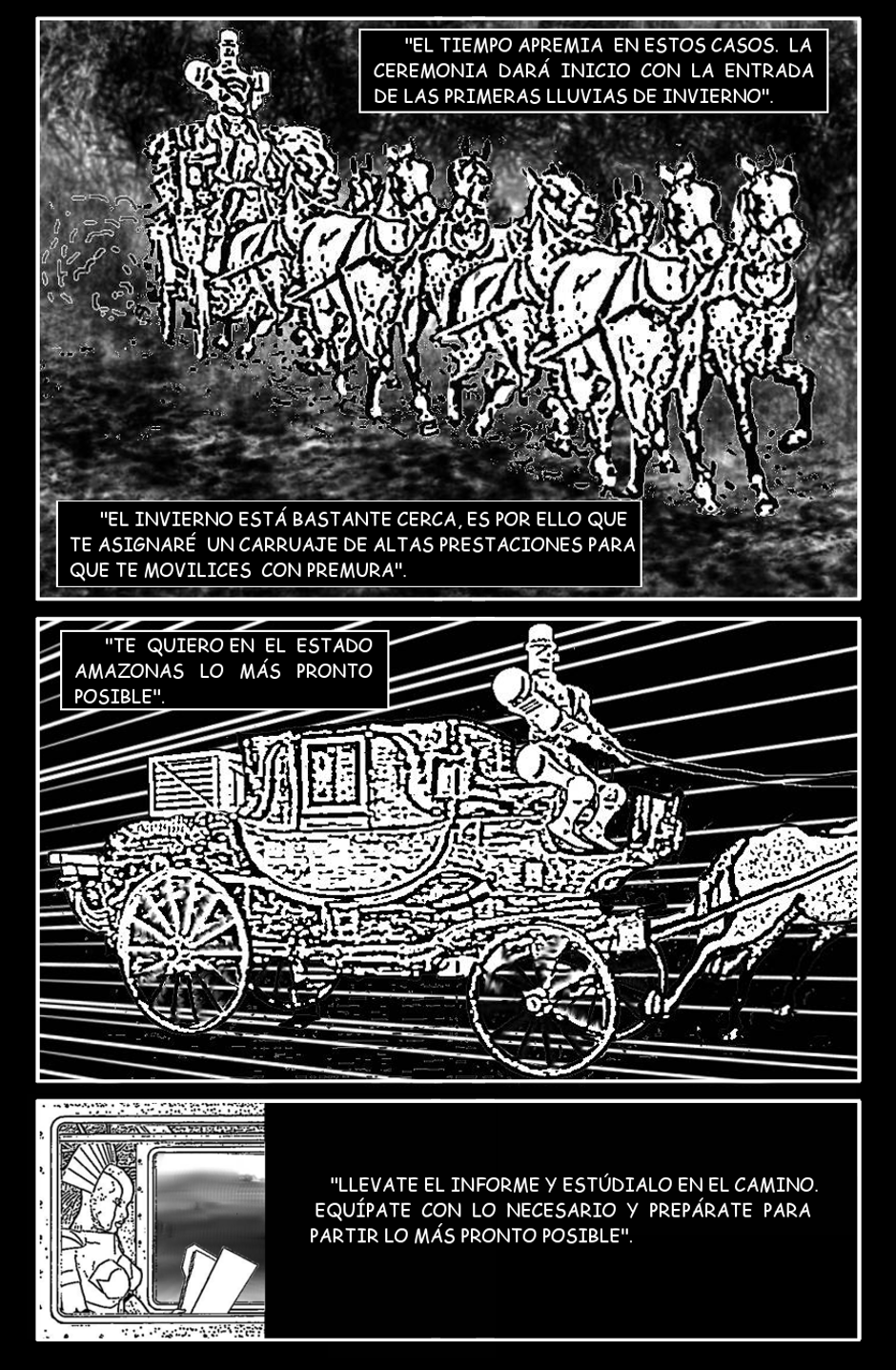 "EL TIEMPO APREMIA EN ESTOS CASOS. LA CEREMONIA DARÁ INICIO CON LA ENTRADA DE LAS PRIMERAS LLUVIAS DE INVIERNO".

"EL INVIERNO ESTÁ BASTANTE CERCA, ES POR ELLO QUE TE ASIGNARÉ UN CARRUAJE DE ALTAS PRESTACIONES PARA QUE TE MOVILICES CON PREMURA".

"TE QUIERO EN EL ESTADO AMAZONAS LO MÁS PRONTO POSIBLE".

"LLEVATE EL INFORME Y ESTÚDIALO EN EL CAMINO. EQUÍPATE CON LO NECESARIO Y PREPÁRATE PARA PARTIR LO MÁS PRONTO POSIBLE".